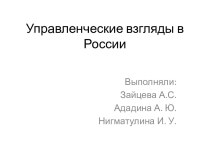 Управленческие взгляды в России

Выполняли:
Зайцева А.С.
Ададина А. Ю.
Нигматулина И. У.